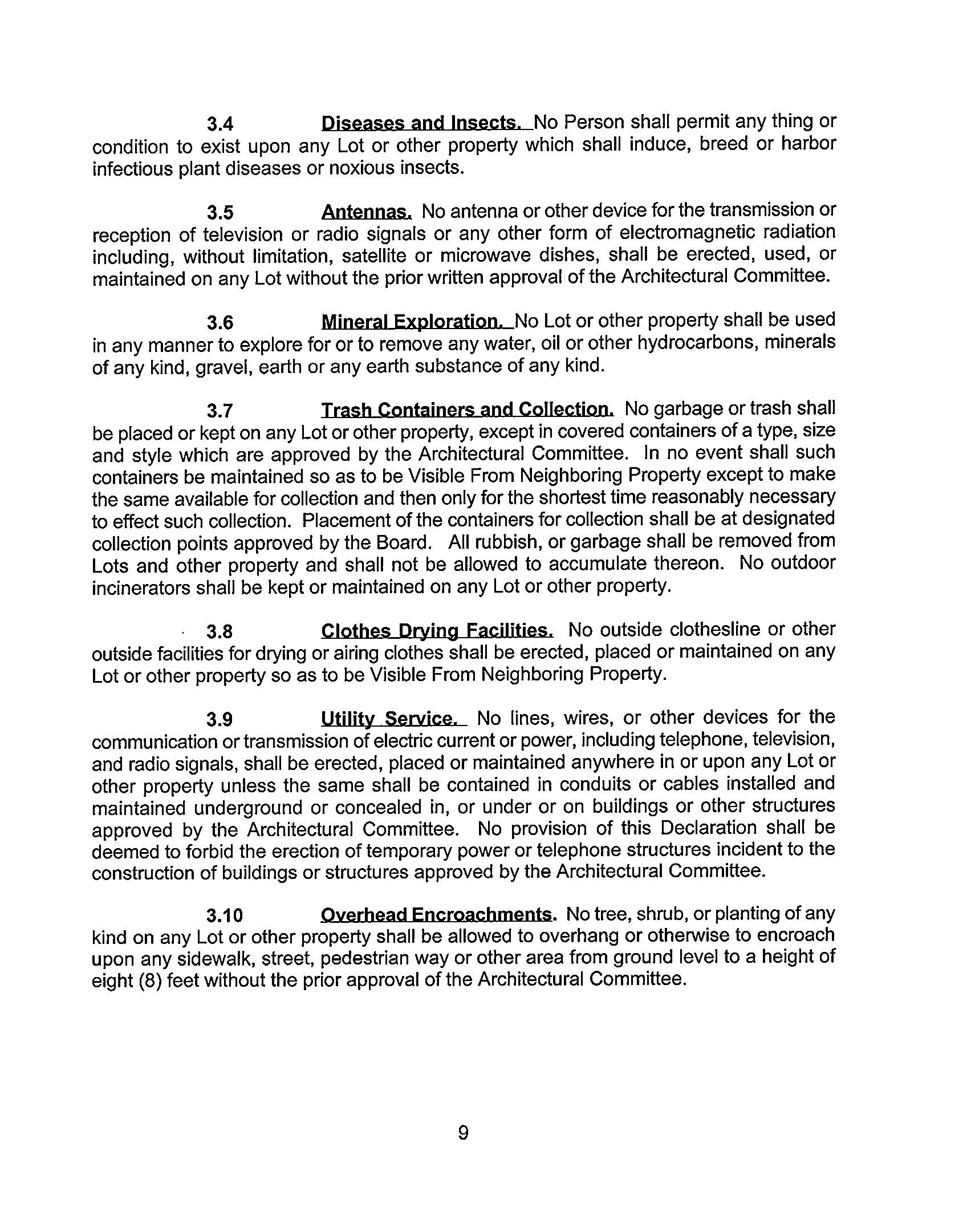 3.4 Diseases and Insects. No Person shall permit any thing or condition to exist upon any Lot or other property which shall induce, breed or harbor infectious plant diseases or noxious insects.

3.5 Antennas. No antenna or other device for the transmission or reception of television or radio signals or any other form of electromagnetic radiation including, without limitation, satellite or microwave dishes, shall be erected, used, or maintained on any Lot without the prior written approval of the Architectural Committee.

3.6 Mineral Exploration. No Lot or other property shall be used in any manner to explore for or to remove any water, oil or other hydrocarbons, minerals of any kind, gravel, earth or any earth substance of any kind.

3.7 Trash Containers and Collection. No garbage or trash shall be placed or kept on any Lot or other property, except in covered containers of a type, size and style which are approved by the Architectural Committee. In no event shall such containers be maintained so as to be Visible From Neighboring Property except to make the same available for collection and then only for the shortest time reasonably necessary to effect such collection. Placement of the containers for collection shall be at designated collection points approved by the Board. All rubbish, or garbage shall be removed from Lots and other property and shall not be allowed to accumulate thereon. No outdoor incinerators shall be kept or maintained on any Lot or other property.

3.8 Clothes Drying Facilities. No outside clothesline or other outside facilities for drying or airing clothes shall be erected, placed or maintained on any Lot or other property so as to be Visible From Neighboring Property.

3.9 Utility Service. No lines, wires, or other devices for the communication or transmission of electric current or power, including telephone, television, and radio signals, shall be erected, placed or maintained anywhere in or upon any Lot or other property unless the same shall be contained in conduits or cables installed and maintained underground or concealed in, or under or on buildings or other structures approved by the Architectural Committee. No provision of this Declaration shall be deemed to forbid the erection of temporary power or telephone structures incident to the construction of buildings or structures approved by the Architectural Committee.

3.10 Overhead Encroachments. No tree, shrub, or planting of any kind on any Lot or other property shall be allowed to overhang or otherwise to encroach upon any sidewalk, street, pedestrian way or other area from ground level to a height of eight (8) feet without the prior approval of the Architectural Committee.

9